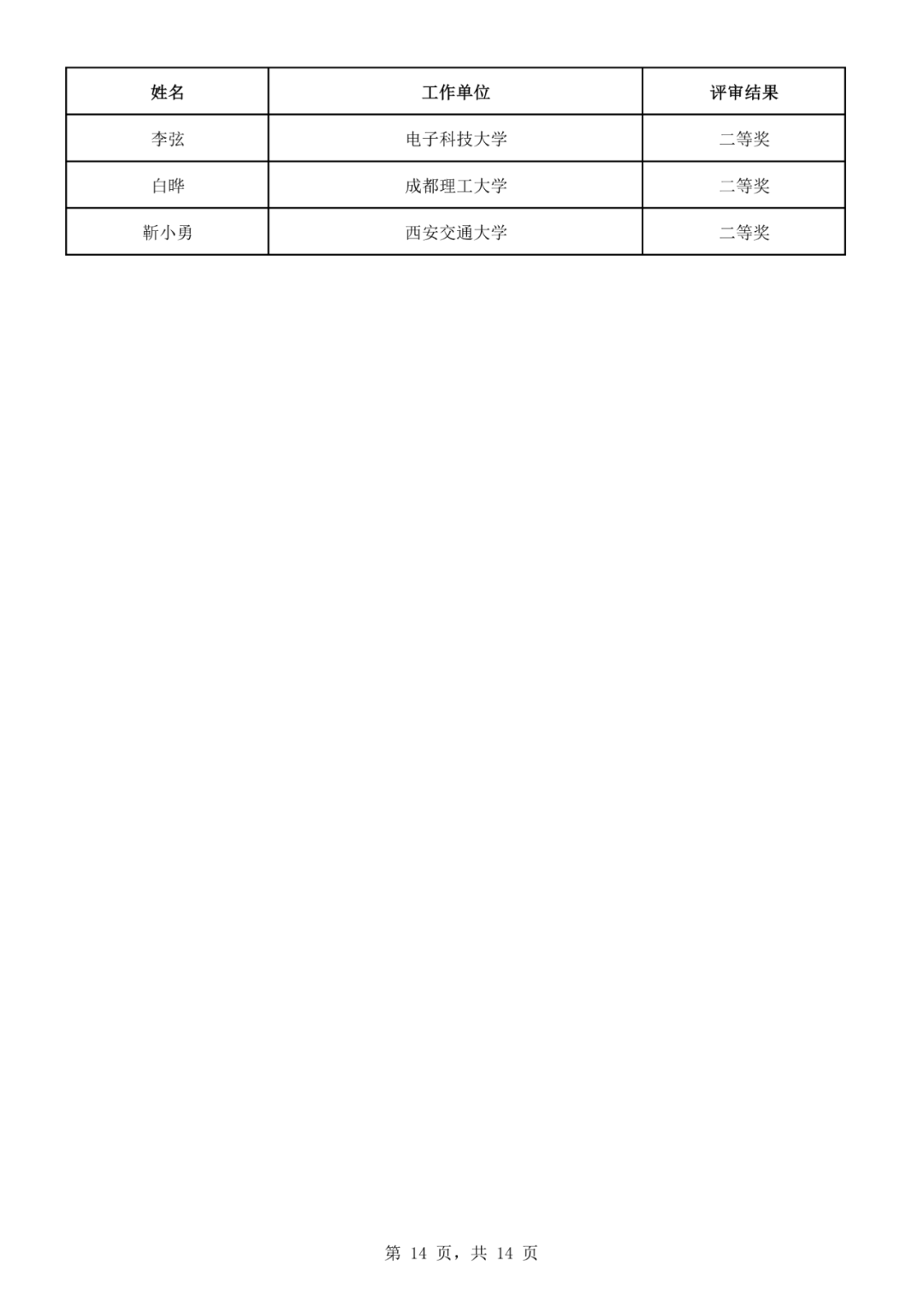 | 姓名 | 工作单位 | 评审结果 |
|---|---|---|
| 李弦 | 电子科技大学 | 二等奖 |
| 白晔 | 成都理工大学 | 二等奖 |
| 靳小勇 | 西安交通大学 | 二等奖 |

第14页，共14页